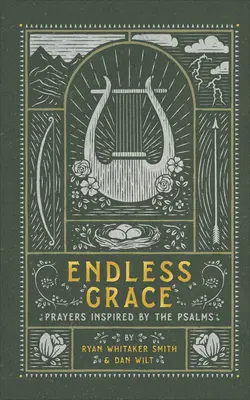 ENDLESS GRACE

PRAYERS INSPIRED BY THE PSALMS

BY
RYAN WHITAKER SMITH
& DAN WILT